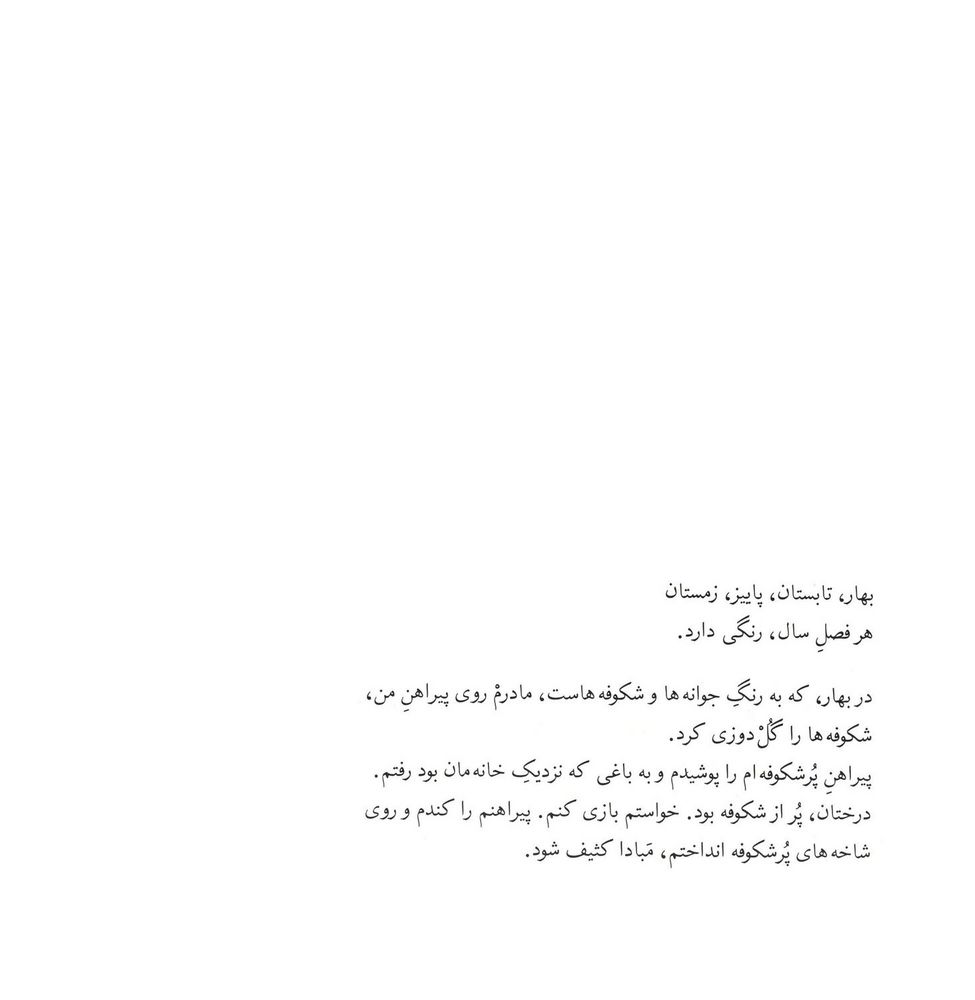 بهار، تابستان، پاییز، زمستان
هر فصلِ سال، رنگی دارد.

در بهار، که به رنگِ جوانه ها و شکوفه هاست، مادرمْ روی پیراهنِ من، شکوفه ها را گُلْ دوزی کرد.
پیراهنِ پُرشکوفه ام را پوشیدم و به باغی که نزدیکِ خانه مان بود رفتم.
درختان، پُر از شکوفه بود. خواستم بازی کنم. پیراهنم را کندم و روی شاخه های پُرشکوفه انداختم، مَبادا کثیف شود.